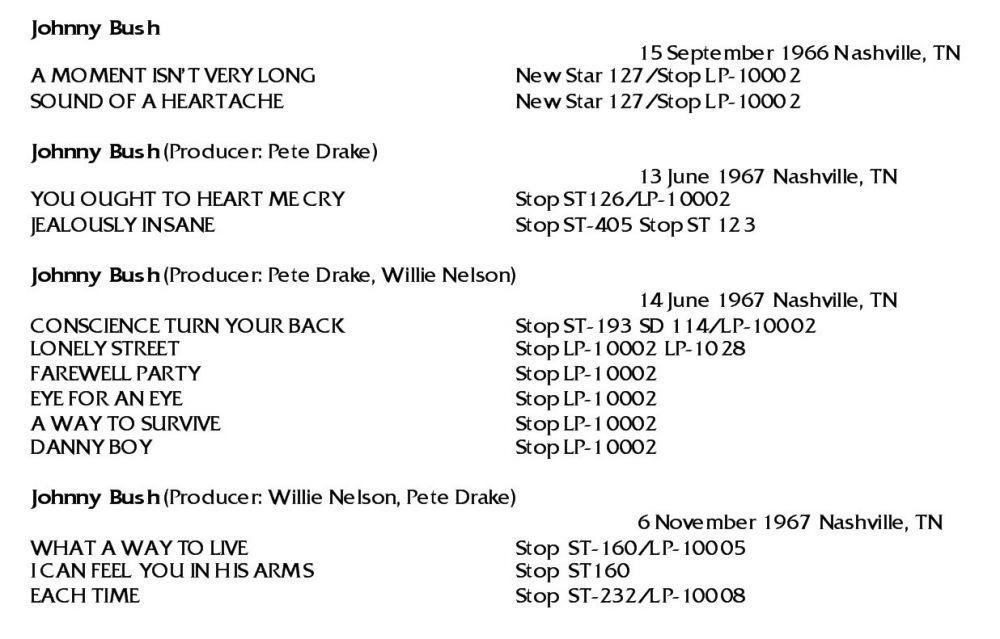 Johnny Bush

15 September 1966 Nashville, TN

| | |
|---|---|
| A MOMENT ISN'T VERY LONG | New Star 127/Stop LP-10002 |
| SOUND OF A HEARTACHE | New Star 127/Stop LP-10002 |

Johnny Bush (Producer: Pete Drake)

13 June 1967 Nashville, TN

| | |
|---|---|
| YOU OUGHT TO HEART ME CRY | Stop ST126/LP-10002 |
| JEALOUSLY INSANE | Stop ST-405 Stop ST 123 |

Johnny Bush (Producer: Pete Drake, Willie Nelson)

14 June 1967 Nashville, TN

| | |
|---|---|
| CONSCIENCE TURN YOUR BACK | Stop ST-193 SD 114/LP-10002 |
| LONELY STREET | Stop LP-10002 LP-1028 |
| FAREWELL PARTY | Stop LP-10002 |
| EYE FOR AN EYE | Stop LP-10002 |
| A WAY TO SURVIVE | Stop LP-10002 |
| DANNY BOY | Stop LP-10002 |

Johnny Bush (Producer: Willie Nelson, Pete Drake)

6 November 1967 Nashville, TN

| | |
|---|---|
| WHAT A WAY TO LIVE | Stop ST-160/LP-10005 |
| I CAN FEEL YOU IN HIS ARMS | Stop ST160 |
| EACH TIME | Stop ST-232/LP-10008 |